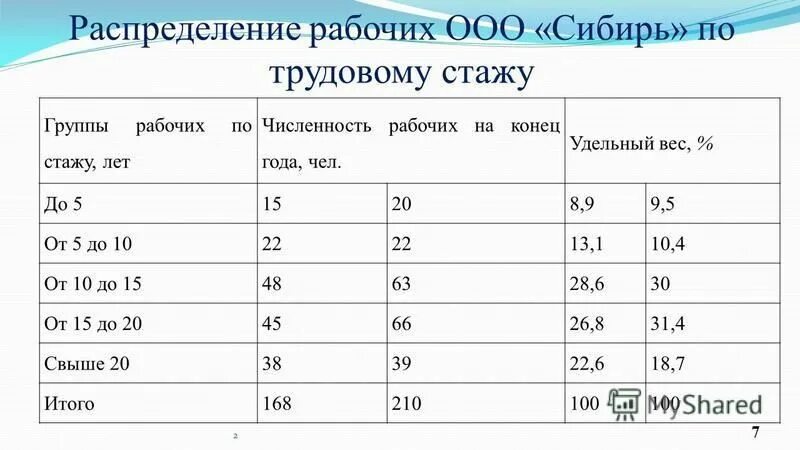 Распределение рабочих ООО «Сибирь» по трудовому стажу

| Группы рабочих по стажу, лет | Численность рабочих на конец года, чел. | | Удельный вес, % | |
|---|---|---|---|---|
| До 5 | 15 | 20 | 8,9 | 9,5 |
| От 5 до 10 | 22 | 22 | 13,1 | 10,4 |
| От 10 до 15 | 48 | 63 | 28,6 | 30 |
| От 15 до 20 | 45 | 66 | 26,8 | 31,4 |
| Свыше 20 | 38 | 39 | 22,6 | 18,7 |
| Итого | 168 | 210 | 100 | 100 |

MyShared

2

7